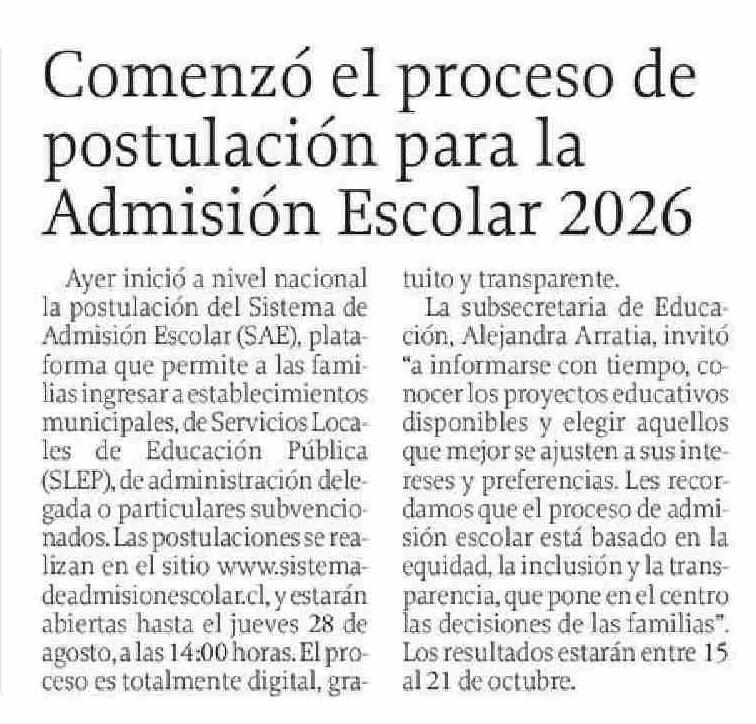 Comenzó el proceso de postulación para la Admisión Escolar 2026

Ayer inició a nivel nacional la postulación del Sistema de Admisión Escolar (SAE), plataforma que permite a las familias ingresar a establecimientos municipales, de Servicios Locales de Educación Pública (SLEP), de administración delegada o particulares subvencionados. Las postulaciones se realizan en el sitio www.sistemadeadmisionescolar.cl, y estarán abiertas hasta el jueves 28 de agosto, a las 14:00 horas. El proceso es totalmente digital, gratuito y transparente.

La subsecretaria de Educación, Alejandra Arratia, invitó "a informarse con tiempo, conocer los proyectos educativos disponibles y elegir aquellos que mejor se ajusten a sus intereses y preferencias. Les recordamos que el proceso de admisión escolar está basado en la equidad, la inclusión y la transparencia, que pone en el centro las decisiones de las familias". Los resultados estarán entre 15 al 21 de octubre.